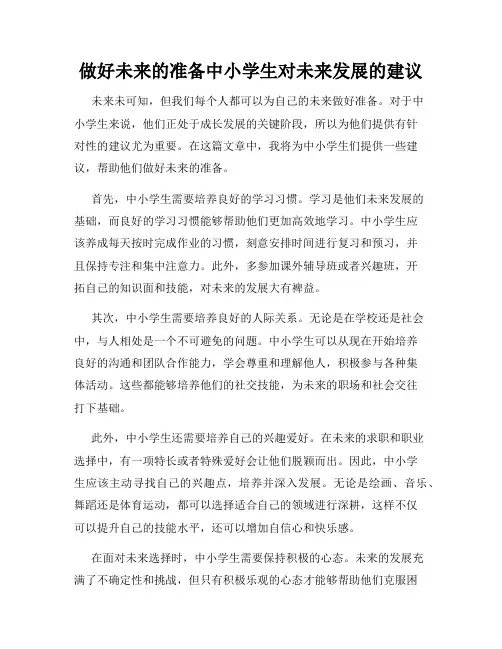 做好未来的准备中小学生对未来发展的建议

未来未可知，但我们每个人都可以为自己的未来做好准备。对于中小学生来说，他们正处于成长发展的关键阶段，所以为他们提供有针对性的建议尤为重要。在这篇文章中，我将为中小学生们提供一些建议，帮助他们做好未来的准备。

首先，中小学生需要培养良好的学习习惯。学习是他们未来发展的基础，而良好的学习习惯能够帮助他们更加高效地学习。中小学生应该养成每天按时完成作业的习惯，刻意安排时间进行复习和预习，并且保持专注和集中注意力。此外，多参加课外辅导班或者兴趣班，开拓自己的知识面和技能，对未来的发展大有裨益。

其次，中小学生需要培养良好的人际关系。无论是在学校还是社会中，与人相处是一个不可避免的问题。中小学生可以从现在开始培养良好的沟通和团队合作能力，学会尊重和理解他人，积极参与各种集体活动。这些都能够培养他们的社交技能，为未来的职场和社会交往打下基础。

此外，中小学生还需要培养自己的兴趣爱好。在未来的求职和职业选择中，有一项特长或者特殊爱好会让他们脱颖而出。因此，中小学生应该主动寻找自己的兴趣点，培养并深入发展。无论是绘画、音乐、舞蹈还是体育运动，都可以选择适合自己的领域进行深耕，这样不仅可以提升自己的技能水平，还可以增加自信心和快乐感。

在面对未来选择时，中小学生需要保持积极的心态。未来的发展充满了不确定性和挑战，但只有积极乐观的心态才能够帮助他们克服困